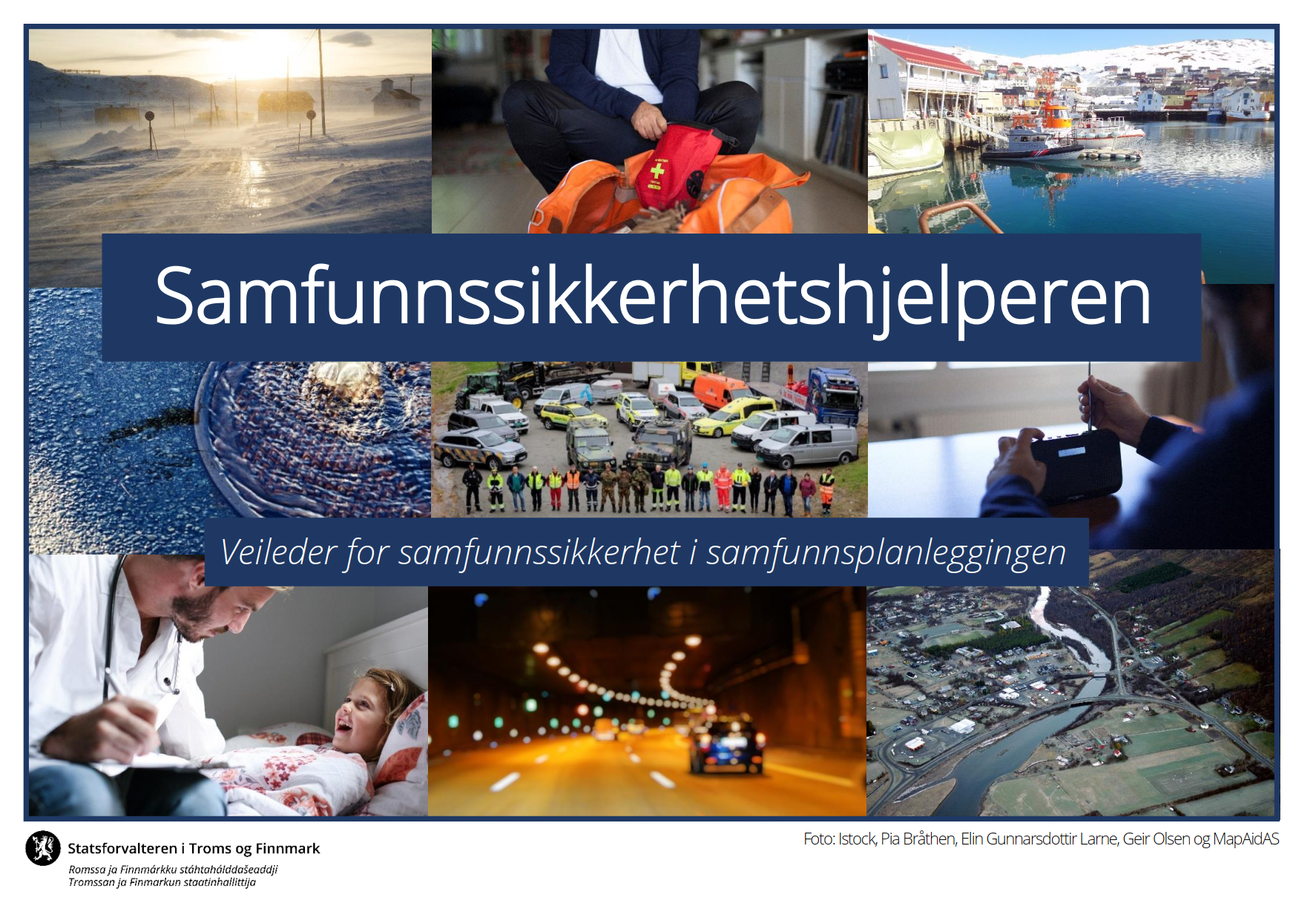 Samfunnssikkerhetshjelperen

Veileder for samfunnssikkerhet i samfunnsplanleggingen

Statsforvalteren i Troms og Finnmark
Romssa ja Finnmárkku stáhtahálddašeaddji
Tromssan ja Finmarkun staatinhallittija

Foto: Istock, Pia Bråthen, Elin Gunnarsdottir Larne, Geir Olsen og MapAidAS